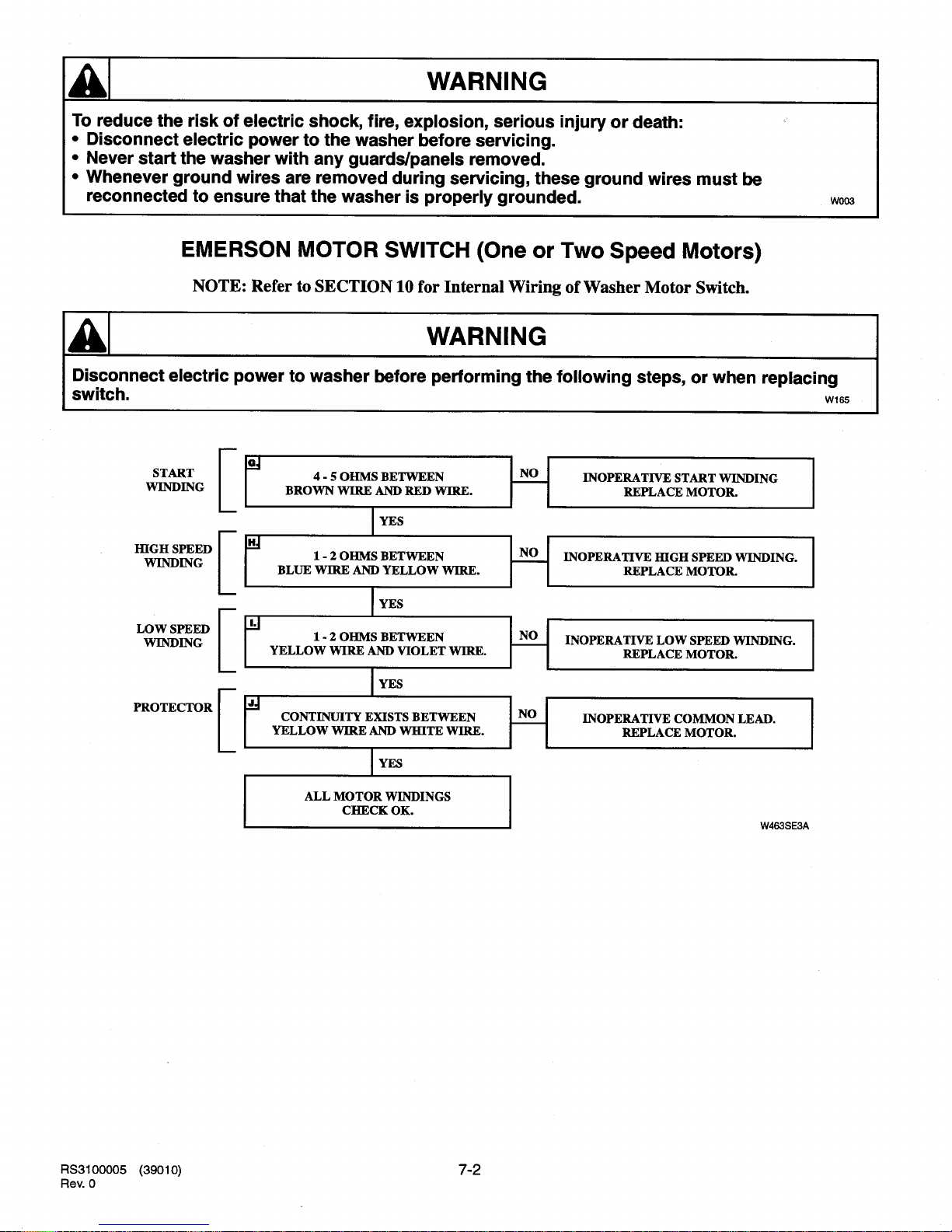 WARNING

To reduce the risk of electric shock, fire, explosion, serious injury or death:
• Disconnect electric power to the washer before servicing.
• Never start the washer with any guards/panels removed.
• Whenever ground wires are removed during servicing, these ground wires must be reconnected to ensure that the washer is properly grounded.

W003

EMERSON MOTOR SWITCH (One or Two Speed Motors)

NOTE: Refer to SECTION 10 for Internal Wiring of Washer Motor Switch.

WARNING

Disconnect electric power to washer before performing the following steps, or when replacing switch.

W165

START WINDING

G. 4 - 5 OHMS BETWEEN BROWN WIRE AND RED WIRE.

NO

INOPERATIVE START WINDING REPLACE MOTOR.

YES

HIGH SPEED WINDING

H. 1 - 2 OHMS BETWEEN BLUE WIRE AND YELLOW WIRE.

NO

INOPERATIVE HIGH SPEED WINDING. REPLACE MOTOR.

YES

LOW SPEED WINDING

I. 1 - 2 OHMS BETWEEN YELLOW WIRE AND VIOLET WIRE.

NO

INOPERATIVE LOW SPEED WINDING. REPLACE MOTOR.

YES

PROTECTOR

J. CONTINUITY EXISTS BETWEEN YELLOW WIRE AND WHITE WIRE.

NO

INOPERATIVE COMMON LEAD. REPLACE MOTOR.

YES

ALL MOTOR WINDINGS CHECK OK.

W463SE3A

RS3100005 (39010)
Rev. 0

7-2